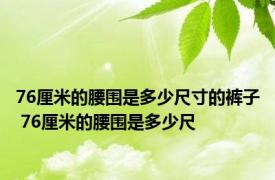 76厘米的腰围是多少尺寸的裤子 76厘米的腰围是多少尺